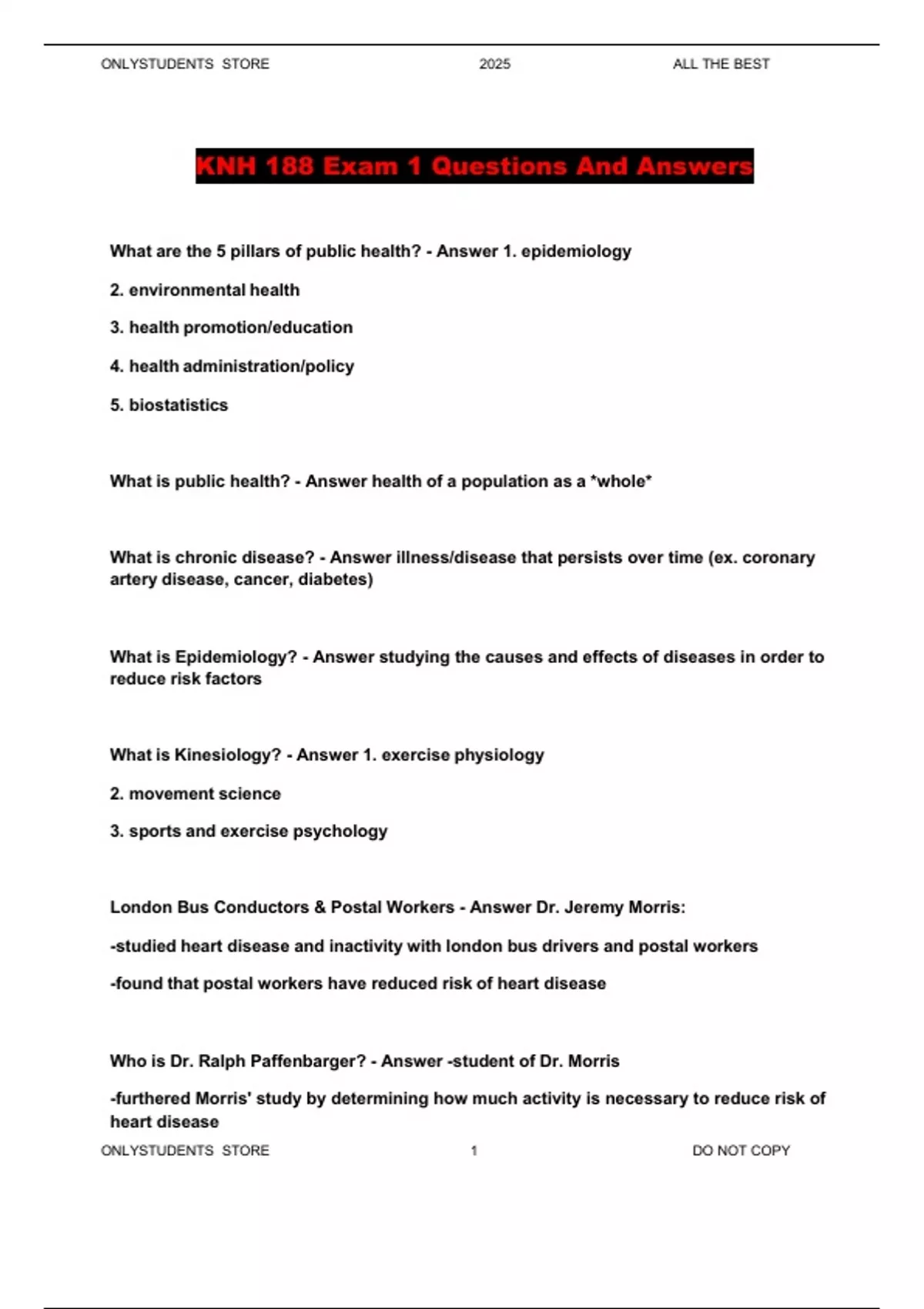 ONLYSTUDENTS STORE 2025 ALL THE BEST

KNH 188 Exam 1 Questions And Answers

What are the 5 pillars of public health? - Answer 1. epidemiology

2. environmental health

3. health promotion/education

4. health administration/policy

5. biostatistics

What is public health? - Answer health of a population as a *whole*

What is chronic disease? - Answer illness/disease that persists over time (ex. coronary artery disease, cancer, diabetes)

What is Epidemiology? - Answer studying the causes and effects of diseases in order to reduce risk factors

What is Kinesiology? - Answer 1. exercise physiology

2. movement science

3. sports and exercise psychology

London Bus Conductors & Postal Workers - Answer Dr. Jeremy Morris:

-studied heart disease and inactivity with london bus drivers and postal workers

-found that postal workers have reduced risk of heart disease

Who is Dr. Ralph Paffenbarger? - Answer -student of Dr. Morris

-furthered Morris' study by determining how much activity is necessary to reduce risk of heart disease

ONLYSTUDENTS STORE 1 DO NOT COPY